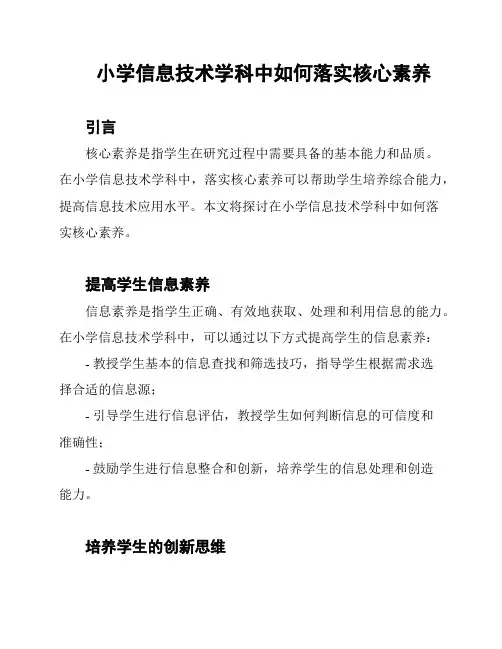 小学信息技术学科中如何落实核心素养

引言

核心素养是指学生在研究过程中需要具备的基本能力和品质。在小学信息技术学科中，落实核心素养可以帮助学生培养综合能力，提高信息技术应用水平。本文将探讨在小学信息技术学科中如何落实核心素养。

提高学生信息素养

信息素养是指学生正确、有效地获取、处理和利用信息的能力。在小学信息技术学科中，可以通过以下方式提高学生的信息素养：

- 教授学生基本的信息查找和筛选技巧，指导学生根据需求选择合适的信息源；

- 引导学生进行信息评估，教授学生如何判断信息的可信度和准确性；

- 鼓励学生进行信息整合和创新，培养学生的信息处理和创造能力。

培养学生的创新思维